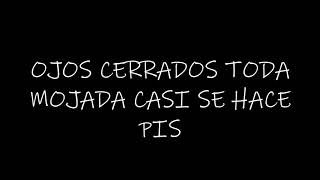 OJOS CERRADOS TODA MOJADA CASI SE HACE PIS